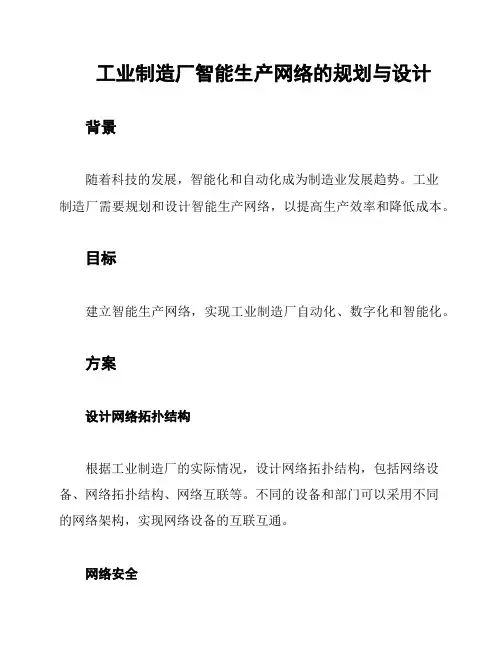 工业制造厂智能生产网络的规划与设计

背景

随着科技的发展，智能化和自动化成为制造业发展趋势。工业制造厂需要规划和设计智能生产网络，以提高生产效率和降低成本。

目标

建立智能生产网络，实现工业制造厂自动化、数字化和智能化。

方案

设计网络拓扑结构

根据工业制造厂的实际情况，设计网络拓扑结构，包括网络设备、网络拓扑结构、网络互联等。不同的设备和部门可以采用不同的网络架构，实现网络设备的互联互通。

网络安全